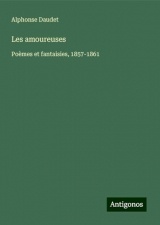 Alphonse Daudet

Les amoureuses

Poèmes et fantaisies, 1857-1861

Antigonos